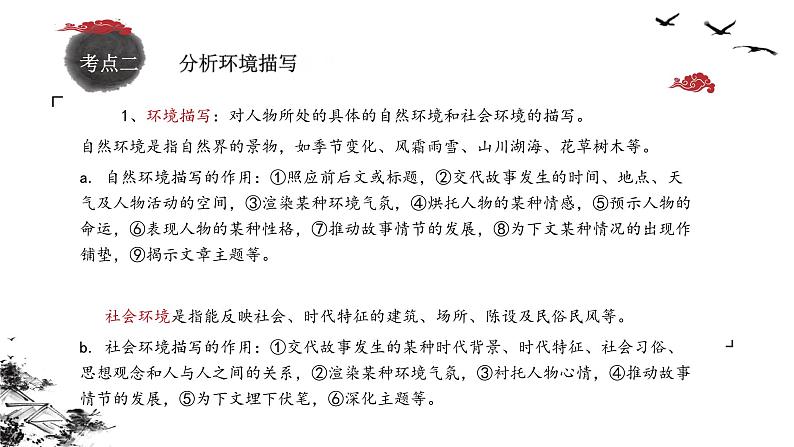 考点二　分析环境描写

1、环境描写：对人物所处的具体的自然环境和社会环境的描写。

自然环境是指自然界的景物，如季节变化、风霜雨雪、山川湖海、花草树木等。

a. 自然环境描写的作用：①照应前后文或标题，②交代故事发生的时间、地点、天气及人物活动的空间，③渲染某种环境气氛，④烘托人物的某种情感，⑤预示人物的命运，⑥表现人物的某种性格，⑦推动故事情节的发展，⑧为下文某种情况的出现作铺垫，⑨揭示文章主题等。

社会环境是指能反映社会、时代特征的建筑、场所、陈设及民俗民风等。

b. 社会环境描写的作用：①交代故事发生的某种时代背景、时代特征、社会习俗、思想观念和人与人之间的关系，②渲染某种环境气氛，③衬托人物心情，④推动故事情节的发展，⑤为下文埋下伏笔，⑥深化主题等。